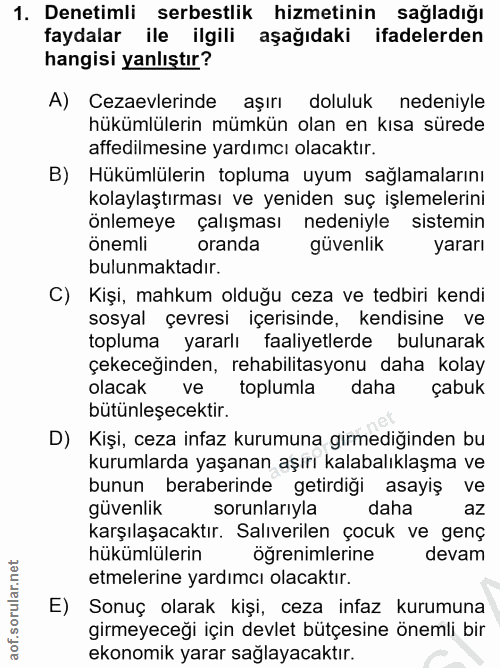 1. Denetimli serbestlik hizmetinin sağladığı faydalar ile ilgili aşağıdaki ifadelerden hangisi yanlıştır?

A) Cezaevlerinde aşırı doluluk nedeniyle hükümlülerin mümkün olan en kısa sürede affedilmesine yardımcı olacaktır.

B) Hükümlülerin topluma uyum sağlamalarını kolaylaştırması ve yeniden suç işlemelerini önlemeye çalışması nedeniyle sistemin önemli oranda güvenlik yararı bulunmaktadır.

C) Kişi, mahkum olduğu ceza ve tedbiri kendi sosyal çevresi içerisinde, kendisine ve topluma yararlı faaliyetlerde bulunarak çekeceğinden, rehabilitasyonu daha kolay olacak ve toplumla daha çabuk bütünleşecektir.

D) Kişi, ceza infaz kurumuna girmediğinden bu kurumlarda yaşanan aşırı kalabalıklaşma ve bunun beraberinde getirdiği asayiş ve güvenlik sorunlarıyla daha az karşılaşacaktır. Salıverilen çocuk ve genç hükümlülerin öğrenimlerine devam etmelerine yardımcı olacaktır.

E) Sonuç olarak kişi, ceza infaz kurumuna girmeyeceği için devlet bütçesine önemli bir ekonomik yarar sağlayacaktır.

aof.sorular.net

aof.sorular.net